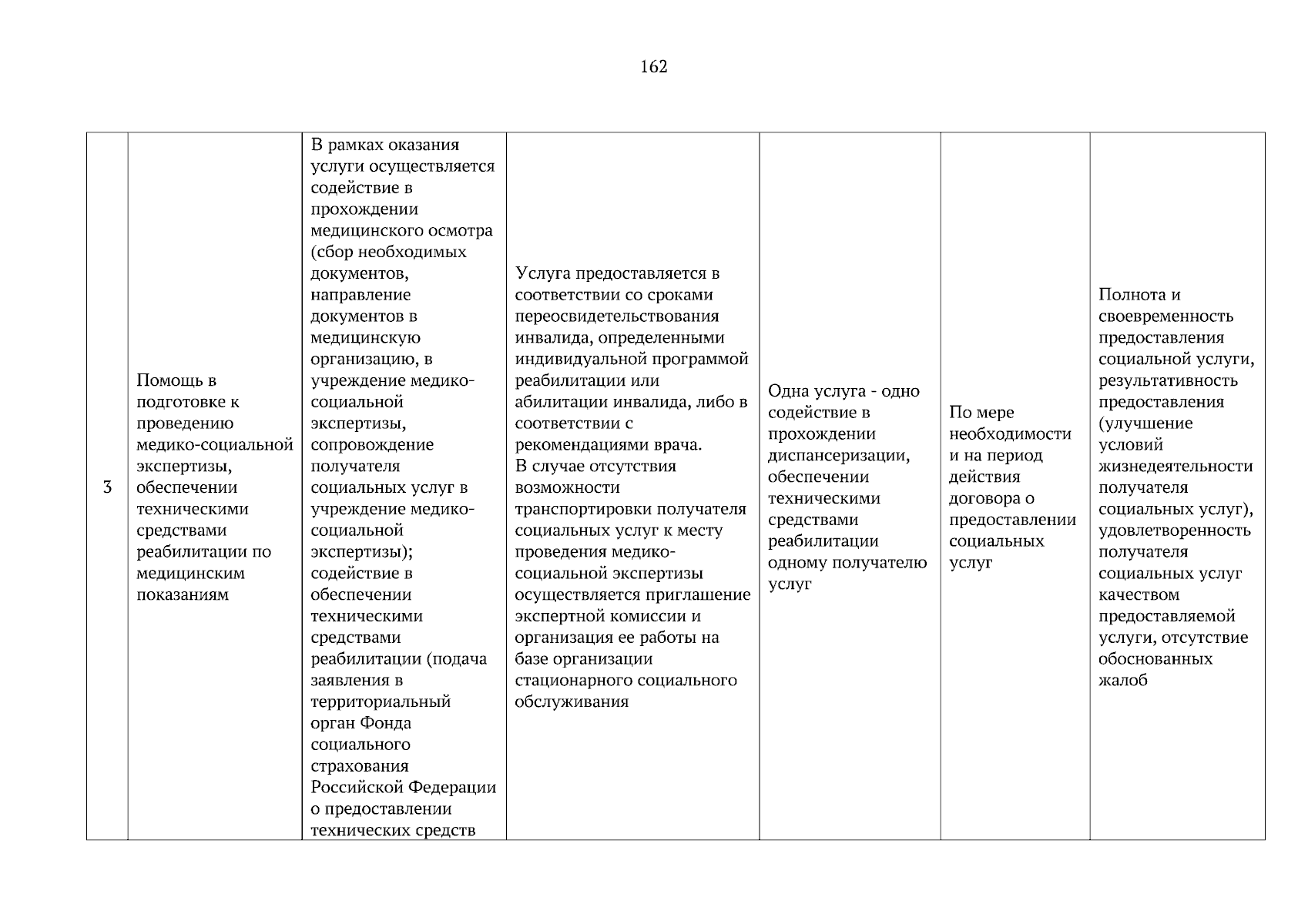 162

| 3 | Помощь в подготовке к проведению медико-социальной экспертизы, обеспечении техническими средствами реабилитации по медицинским показаниям | В рамках оказания услуги осуществляется содействие в прохождении медицинского осмотра (сбор необходимых документов, направление документов в медицинскую организацию, в учреждение медико-социальной экспертизы, сопровождение получателя социальных услуг в учреждение медико-социальной экспертизы); содействие в обеспечении техническими средствами реабилитации (подача заявления в территориальный орган Фонда социального страхования Российской Федерации о предоставлении технических средств | Услуга предоставляется в соответствии со сроками переосвидетельствования инвалида, определенными индивидуальной программой реабилитации или абилитации инвалида, либо в соответствии с рекомендациями врача. В случае отсутствия возможности транспортировки получателя социальных услуг к месту проведения медико-социальной экспертизы осуществляется приглашение экспертной комиссии и организация ее работы на базе организации стационарного социального обслуживания | Одна услуга - одно содействие в прохождении диспансеризации, обеспечении техническими средствами реабилитации одному получателю услуг | По мере необходимости и на период действия договора о предоставлении социальных услуг | Полнота и своевременность предоставления социальной услуги, результативность предоставления (улучшение условий жизнедеятельности получателя социальных услуг), удовлетворенность получателя социальных услуг качеством предоставляемой услуги, отсутствие обоснованных жалоб |
|---|---|---|---|---|---|---|